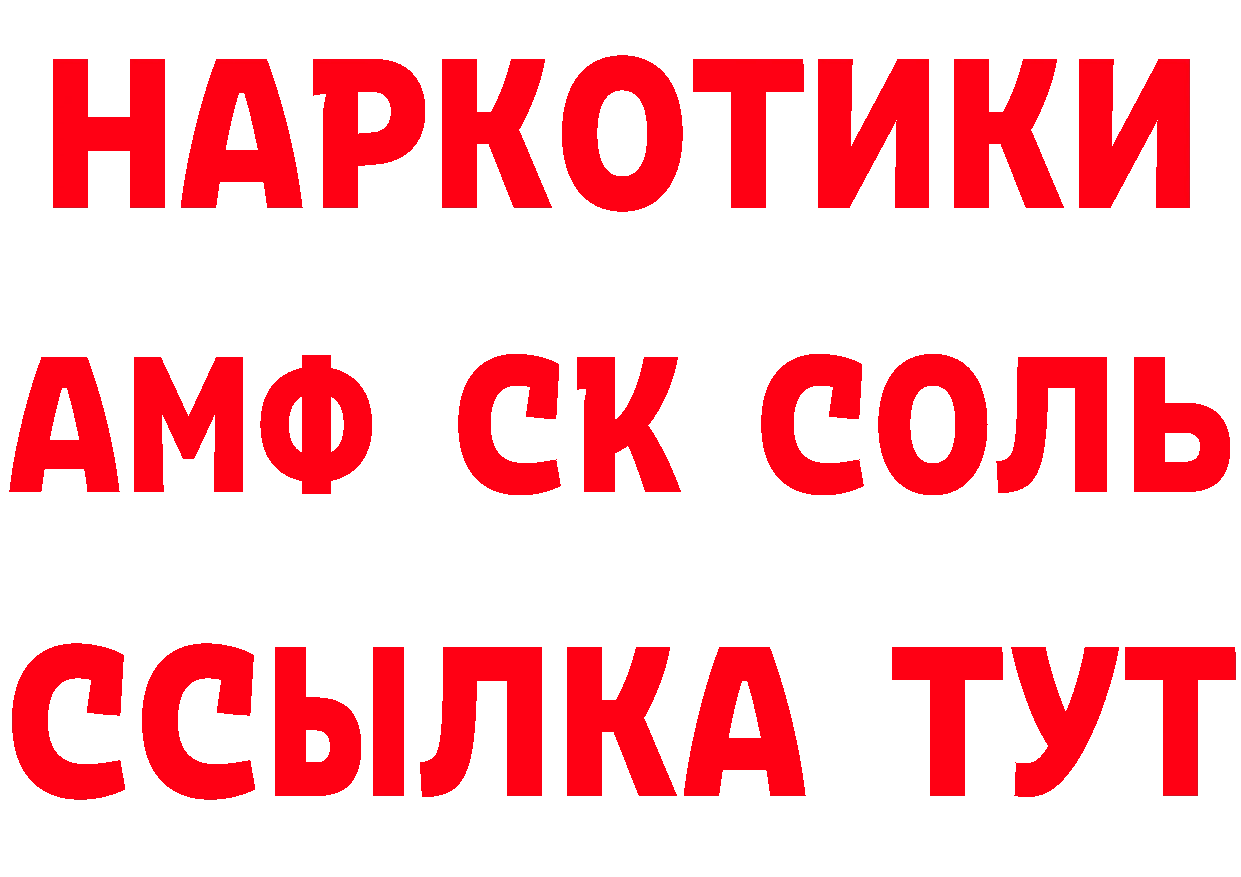 НАРКОТИКИ
АМФ СК СОЛЬ
ССЫЛКА ТУТ